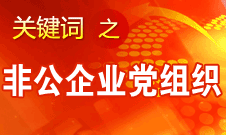 关键词 之

非公企业党组织